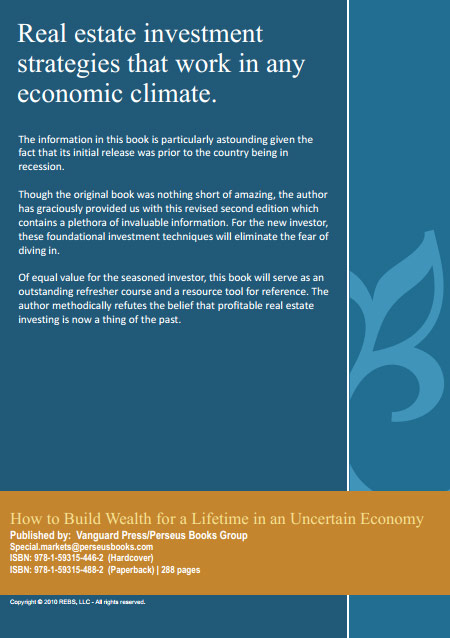 Real estate investment strategies that work in any economic climate.

The information in this book is particularly astounding given the fact that its initial release was prior to the country being in recession.

Though the original book was nothing short of amazing, the author has graciously provided us with this revised second edition which contains a plethora of invaluable information. For the new investor, these foundational investment techniques will eliminate the fear of diving in.

Of equal value for the seasoned investor, this book will serve as an outstanding refresher course and a resource tool for reference. The author methodically refutes the belief that profitable real estate investing is now a thing of the past.

How to Build Wealth for a Lifetime in an Uncertain Economy
Published by: Vanguard Press/Perseus Books Group
Special.markets@perseusbooks.com
ISBN: 978-1-59315-446-2 (Hardcover)
ISBN: 978-1-59315-488-2 (Paperback) | 288 pages

Copyright © 2010 REBS, LLC - All rights reserved.